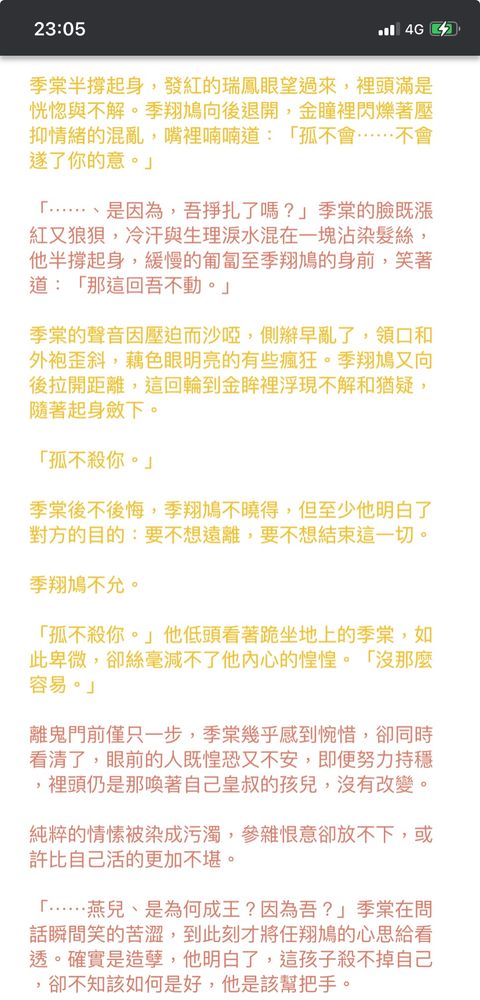 23:05 4G

季棠半撐起身，發紅的瑞鳳眼望過來，裡頭滿是恍惚與不解。季翔鳩向後退開，金瞳裡閃爍著壓抑情緒的混亂，嘴裡喃喃道：「孤不會……不會遂了你的意。」

「……、是因為，吾掙扎了嗎？」季棠的臉既漲紅又狼狽，冷汗與生理淚水混在一塊沾染髮絲，他半撐起身，緩慢的匍匐至季翔鳩的身前，笑著道：「那這回吾不動。」

季棠的聲音因壓迫而沙啞，側辮早亂了，領口和外袍歪斜，藕色眼明亮的有些瘋狂。季翔鳩又向後拉開距離，這回輪到金眸裡浮現不解和猶疑，隨著起身斂下。

「孤不殺你。」

季棠後不後悔，季翔鳩不曉得，但至少他明白了對方的目的：要不想遠離，要不想結束這一切。

季翔鳩不允。

「孤不殺你。」他低頭看著跪坐地上的季棠，如此卑微，卻絲毫減不了他內心的惶惶。「沒那麼容易。」

離鬼門前僅只一步，季棠幾乎感到惋惜，卻同時看清了，眼前的人既惶恐又不安，即便努力持穩，裡頭仍是那喚著自己皇叔的孩兒，沒有改變。

純粹的情愫被染成污濁，參雜恨意卻放不下，或許比自己活的更加不堪。

「……燕兒、是為何成王？因為吾？」季棠在問話瞬間笑的苦澀，到此刻才將任翔鳩的心思給看透。確實是造孽，他明白了，這孩子殺不掉自己，卻不知該如何是好，他是該幫把手。